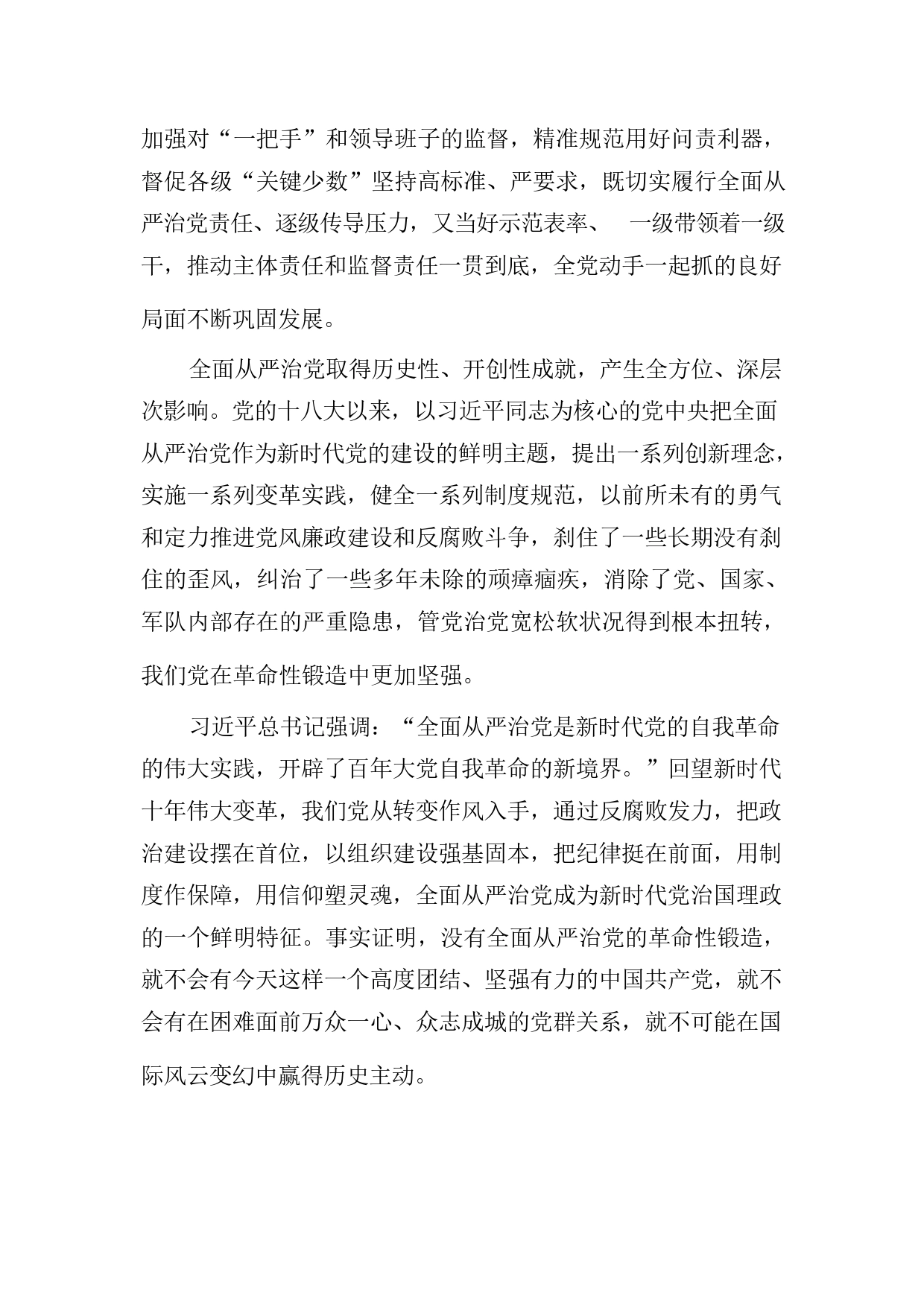 加强对“一把手”和领导班子的监督，精准规范用好问责利器，督促各级“关键少数”坚持高标准、严要求，既切实履行全面从严治党责任、逐级传导压力，又当好示范表率、 一级带领着一级干，推动主体责任和监督责任一贯到底，全党动手一起抓的良好局面不断巩固发展。

全面从严治党取得历史性、开创性成就，产生全方位、深层次影响。党的十八大以来，以习近平同志为核心的党中央把全面从严治党作为新时代党的建设的鲜明主题，提出一系列创新理念，实施一系列变革实践，健全一系列制度规范，以前所未有的勇气和定力推进党风廉政建设和反腐败斗争，刹住了一些长期没有刹住的歪风，纠治了一些多年未除的顽瘴痼疾，消除了党、国家、军队内部存在的严重隐患，管党治党宽松软状况得到根本扭转，我们党在革命性锻造中更加坚强。

习近平总书记强调：“全面从严治党是新时代党的自我革命的伟大实践，开辟了百年大党自我革命的新境界。”回望新时代十年伟大变革，我们党从转变作风入手，通过反腐败发力，把政治建设摆在首位，以组织建设强基固本，把纪律挺在前面，用制度作保障，用信仰塑灵魂，全面从严治党成为新时代党治国理政的一个鲜明特征。事实证明，没有全面从严治党的革命性锻造，就不会有今天这样一个高度团结、坚强有力的中国共产党，就不会有在困难面前万众一心、众志成城的党群关系，就不可能在国际风云变幻中赢得历史主动。